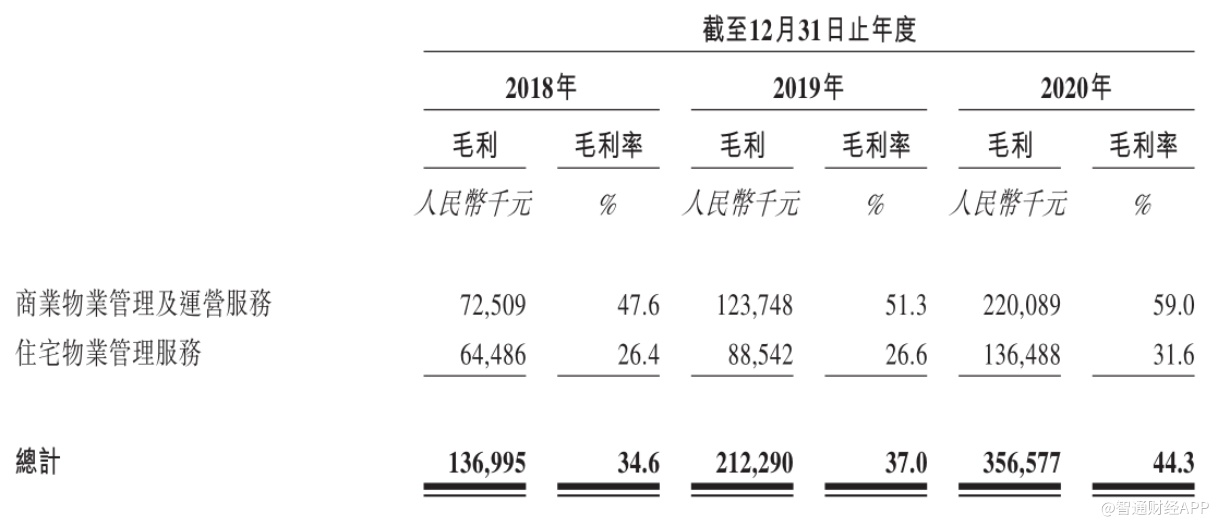 截至12月31日止年度

| | 2018年 | | 2019年 | | 2020年 | |
|---|---|---|---|---|---|---|
| | 毛利 | 毛利率 | 毛利 | 毛利率 | 毛利 | 毛利率 |
| | 人民幣千元 | % | 人民幣千元 | % | 人民幣千元 | % |
| 商業物業管理及運營服務 | 72,509 | 47.6 | 123,748 | 51.3 | 220,089 | 59.0 |
| 住宅物業管理服務 | 64,486 | 26.4 | 88,542 | 26.6 | 136,488 | 31.6 |
| 總計 | 136,995 | 34.6 | 212,290 | 37.0 | 356,577 | 44.3 |

@智通财经APP